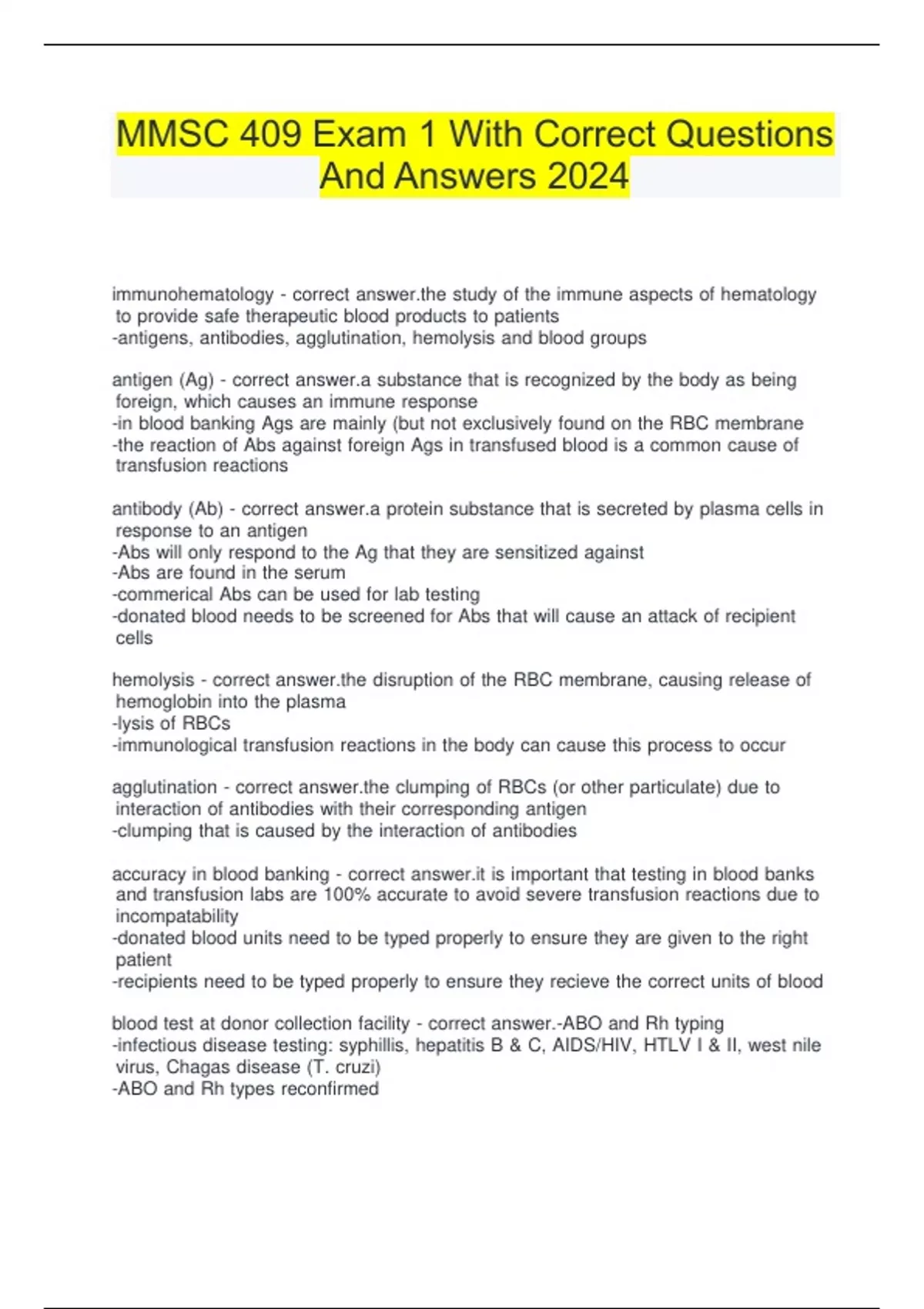 MMSC 409 Exam 1 With Correct Questions And Answers 2024

immunohematology - correct answer.the study of the immune aspects of hematology to provide safe therapeutic blood products to patients
-antigens, antibodies, agglutination, hemolysis and blood groups

antigen (Ag) - correct answer.a substance that is recognized by the body as being foreign, which causes an immune response
-in blood banking Ags are mainly (but not exclusively found on the RBC membrane
-the reaction of Abs against foreign Ags in transfused blood is a common cause of transfusion reactions

antibody (Ab) - correct answer.a protein substance that is secreted by plasma cells in response to an antigen
-Abs will only respond to the Ag that they are sensitized against
-Abs are found in the serum
-commerical Abs can be used for lab testing
-donated blood needs to be screened for Abs that will cause an attack of recipient cells

hemolysis - correct answer.the disruption of the RBC membrane, causing release of hemoglobin into the plasma
-lysis of RBCs
-immunological transfusion reactions in the body can cause this process to occur

agglutination - correct answer.the clumping of RBCs (or other particulate) due to interaction of antibodies with their corresponding antigen
-clumping that is caused by the interaction of antibodies

accuracy in blood banking - correct answer.it is important that testing in blood banks and transfusion labs are 100% accurate to avoid severe transfusion reactions due to incompatability
-donated blood units need to be typed properly to ensure they are given to the right patient
-recipients need to be typed properly to ensure they recieve the correct units of blood

blood test at donor collection facility - correct answer.-ABO and Rh typing
-infectious disease testing: syphillis, hepatitis B & C, AIDS/HIV, HTLV I & II, west nile virus, Chagas disease (T. cruzi)
-ABO and Rh types reconfirmed